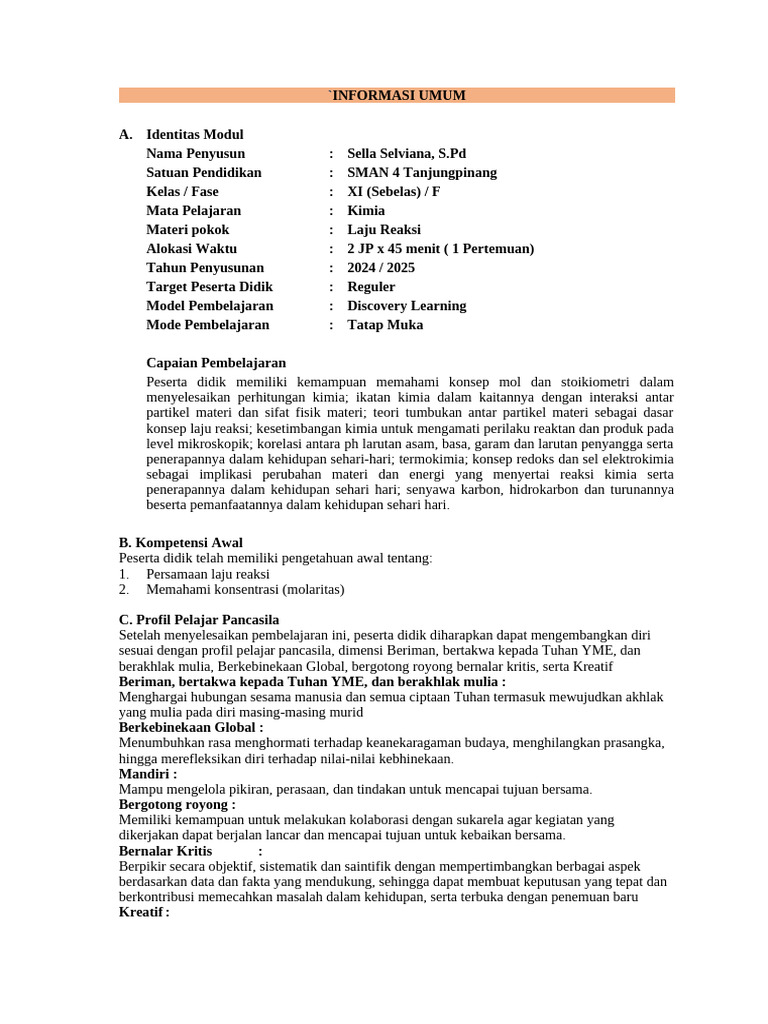 `INFORMASI UMUM

A. Identitas Modul

| | | |
|---|---|---|
| Nama Penyusun | : | Sella Selviana, S.Pd |
| Satuan Pendidikan | : | SMAN 4 Tanjungpinang |
| Kelas / Fase | : | XI (Sebelas) / F |
| Mata Pelajaran | : | Kimia |
| Materi pokok | : | Laju Reaksi |
| Alokasi Waktu | : | 2 JP x 45 menit ( 1 Pertemuan) |
| Tahun Penyusunan | : | 2024 / 2025 |
| Target Peserta Didik | : | Reguler |
| Model Pembelajaran | : | Discovery Learning |
| Mode Pembelajaran | : | Tatap Muka |

Capaian Pembelajaran
Peserta didik memiliki kemampuan memahami konsep mol dan stoikiometri dalam menyelesaikan perhitungan kimia; ikatan kimia dalam kaitannya dengan interaksi antar partikel materi dan sifat fisik materi; teori tumbukan antar partikel materi sebagai dasar konsep laju reaksi; kesetimbangan kimia untuk mengamati perilaku reaktan dan produk pada level mikroskopik; korelasi antara ph larutan asam, basa, garam dan larutan penyangga serta penerapannya dalam kehidupan sehari-hari; termokimia; konsep redoks dan sel elektrokimia sebagai implikasi perubahan materi dan energi yang menyertai reaksi kimia serta penerapannya dalam kehidupan sehari hari; senyawa karbon, hidrokarbon dan turunannya beserta pemanfaatannya dalam kehidupan sehari hari.

B. Kompetensi Awal
Peserta didik telah memiliki pengetahuan awal tentang:
1. Persamaan laju reaksi
2. Memahami konsentrasi (molaritas)

C. Profil Pelajar Pancasila
Setelah menyelesaikan pembelajaran ini, peserta didik diharapkan dapat mengembangkan diri sesuai dengan profil pelajar pancasila, dimensi Beriman, bertakwa kepada Tuhan YME, dan berakhlak mulia, Berkebinekaan Global, bergotong royong bernalar kritis, serta Kreatif
Beriman, bertakwa kepada Tuhan YME, dan berakhlak mulia :
Menghargai hubungan sesama manusia dan semua ciptaan Tuhan termasuk mewujudkan akhlak yang mulia pada diri masing-masing murid
Berkebinekaan Global :
Menumbuhkan rasa menghormati terhadap keanekaragaman budaya, menghilangkan prasangka, hingga merefleksikan diri terhadap nilai-nilai kebhinekaan.
Mandiri :
Mampu mengelola pikiran, perasaan, dan tindakan untuk mencapai tujuan bersama.
Bergotong royong :
Memiliki kemampuan untuk melakukan kolaborasi dengan sukarela agar kegiatan yang dikerjakan dapat berjalan lancar dan mencapai tujuan untuk kebaikan bersama.
Bernalar Kritis :
Berpikir secara objektif, sistematik dan saintifik dengan mempertimbangkan berbagai aspek berdasarkan data dan fakta yang mendukung, sehingga dapat membuat keputusan yang tepat dan berkontribusi memecahkan masalah dalam kehidupan, serta terbuka dengan penemuan baru
Kreatif :